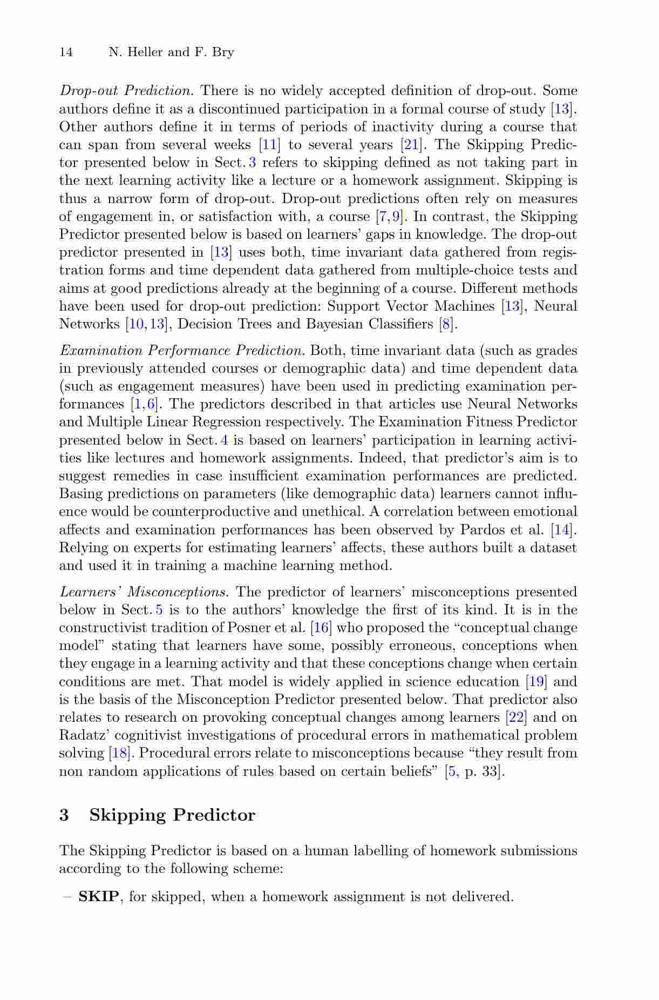 14 N. Heller and F. Bry

Drop-out Prediction. There is no widely accepted definition of drop-out. Some authors define it as a discontinued participation in a formal course of study [13]. Other authors define it in terms of periods of inactivity during a course that can span from several weeks [11] to several years [21]. The Skipping Predictor presented below in Sect. 3 refers to skipping defined as not taking part in the next learning activity like a lecture or a homework assignment. Skipping is thus a narrow form of drop-out. Drop-out predictions often rely on measures of engagement in, or satisfaction with, a course [7,9]. In contrast, the Skipping Predictor presented below is based on learners' gaps in knowledge. The drop-out predictor presented in [13] uses both, time invariant data gathered from registration forms and time dependent data gathered from multiple-choice tests and aims at good predictions already at the beginning of a course. Different methods have been used for drop-out prediction: Support Vector Machines [13], Neural Networks [10,13], Decision Trees and Bayesian Classifiers [8].

Examination Performance Prediction. Both, time invariant data (such as grades in previously attended courses or demographic data) and time dependent data (such as engagement measures) have been used in predicting examination performances [1,6]. The predictors described in that articles use Neural Networks and Multiple Linear Regression respectively. The Examination Fitness Predictor presented below in Sect. 4 is based on learners' participation in learning activities like lectures and homework assignments. Indeed, that predictor's aim is to suggest remedies in case insufficient examination performances are predicted. Basing predictions on parameters (like demographic data) learners cannot influence would be counterproductive and unethical. A correlation between emotional affects and examination performances has been observed by Pardos et al. [14]. Relying on experts for estimating learners' affects, these authors built a dataset and used it in training a machine learning method.

Learners' Misconceptions. The predictor of learners' misconceptions presented below in Sect. 5 is to the authors' knowledge the first of its kind. It is in the constructivist tradition of Posner et al. [16] who proposed the "conceptual change model" stating that learners have some, possibly erroneous, conceptions when they engage in a learning activity and that these conceptions change when certain conditions are met. That model is widely applied in science education [19] and is the basis of the Misconception Predictor presented below. That predictor also relates to research on provoking conceptual changes among learners [22] and on Radatz' cognitivist investigations of procedural errors in mathematical problem solving [18]. Procedural errors relate to misconceptions because "they result from non random applications of rules based on certain beliefs" [5, p. 33].

3 Skipping Predictor

The Skipping Predictor is based on a human labelling of homework submissions according to the following scheme:

– SKIP, for skipped, when a homework assignment is not delivered.